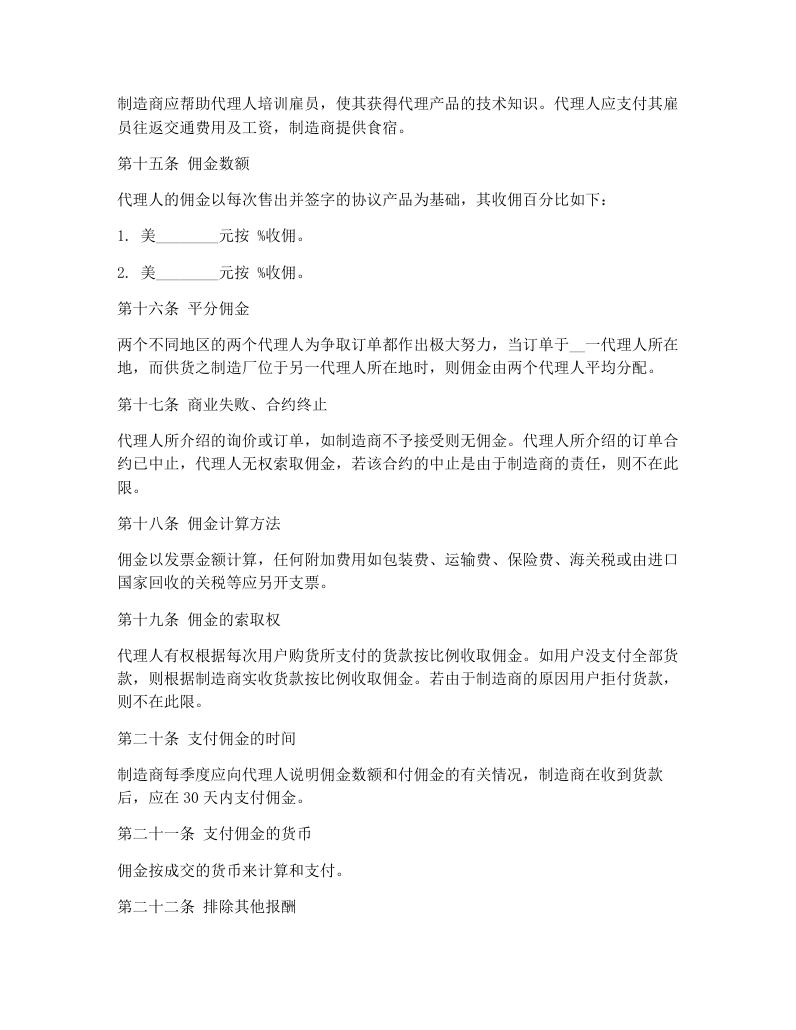 制造商应帮助代理人培训雇员，使其获得代理产品的技术知识。代理人应支付其雇员往返交通费用及工资，制造商提供食宿。

第十五条 佣金数额

代理人的佣金以每次售出并签字的协议产品为基础，其收佣百分比如下：

1. 美________元按 %收佣。

2. 美________元按 %收佣。

第十六条 平分佣金

两个不同地区的两个代理人为争取订单都作出极大努力，当订单于__一代理人所在地，而供货之制造厂位于另一代理人所在地时，则佣金由两个代理人平均分配。

第十七条 商业失败、合约终止

代理人所介绍的询价或订单，如制造商不予接受则无佣金。代理人所介绍的订单合约已中止，代理人无权索取佣金，若该合约的中止是由于制造商的责任，则不在此限。

第十八条 佣金计算方法

佣金以发票金额计算，任何附加费用如包装费、运输费、保险费、海关税或由进口国家回收的关税等应另开支票。

第十九条 佣金的索取权

代理人有权根据每次用户购货所支付的货款按比例收取佣金。如用户没支付全部货款，则根据制造商实收货款按比例收取佣金。若由于制造商的原因用户拒付货款，则不在此限。

第二十条 支付佣金的时间

制造商每季度应向代理人说明佣金数额和付佣金的有关情况，制造商在收到货款后，应在 30 天内支付佣金。

第二十一条 支付佣金的货币

佣金按成交的货币来计算和支付。

第二十二条 排除其他报酬